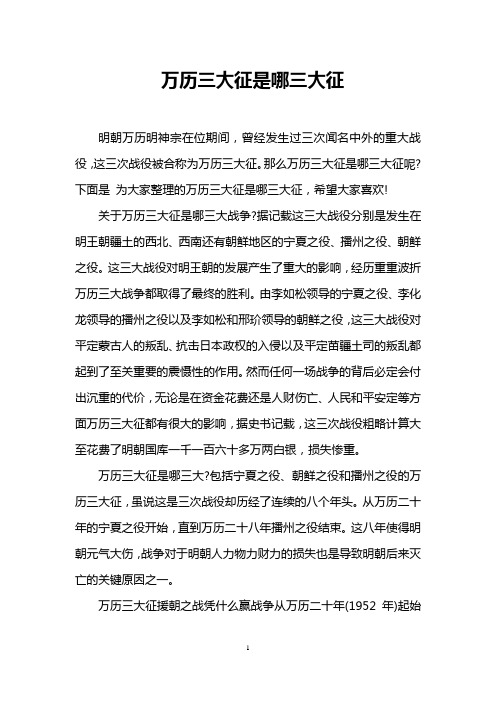 万历三大征是哪三大征

明朝万历明神宗在位期间，曾经发生过三次闻名中外的重大战役，这三次战役被合称为万历三大征。那么万历三大征是哪三大征呢?下面是 为大家整理的万历三大征是哪三大征，希望大家喜欢!

关于万历三大征是哪三大战争?据记载这三大战役分别是发生在明王朝疆土的西北、西南还有朝鲜地区的宁夏之役、播州之役、朝鲜之役。这三大战役对明王朝的发展产生了重大的影响，经历重重波折万历三大战争都取得了最终的胜利。由李如松领导的宁夏之役、李化龙领导的播州之役以及李如松和邢玠领导的朝鲜之役，这三大战役对平定蒙古人的叛乱、抗击日本政权的入侵以及平定苗疆土司的叛乱都起到了至关重要的震慑性的作用。然而任何一场战争的背后必定会付出沉重的代价，无论是在资金花费还是人财伤亡、人民和平安定等方面万历三大征都有很大的影响，据史书记载，这三次战役粗略计算大至花费了明朝国库一千一百六十多万两白银，损失惨重。

万历三大征是哪三大?包括宁夏之役、朝鲜之役和播州之役的万历三大征，虽说这是三次战役却历经了连续的八个年头。从万历二十年的宁夏之役开始，直到万历二十八年播州之役结束。这八年使得明朝元气大伤，战争对于明朝人力物力财力的损失也是导致明朝后来灭亡的关键原因之一。

万历三大征援朝之战凭什么赢战争从万历二十年(1952 年)起始

1